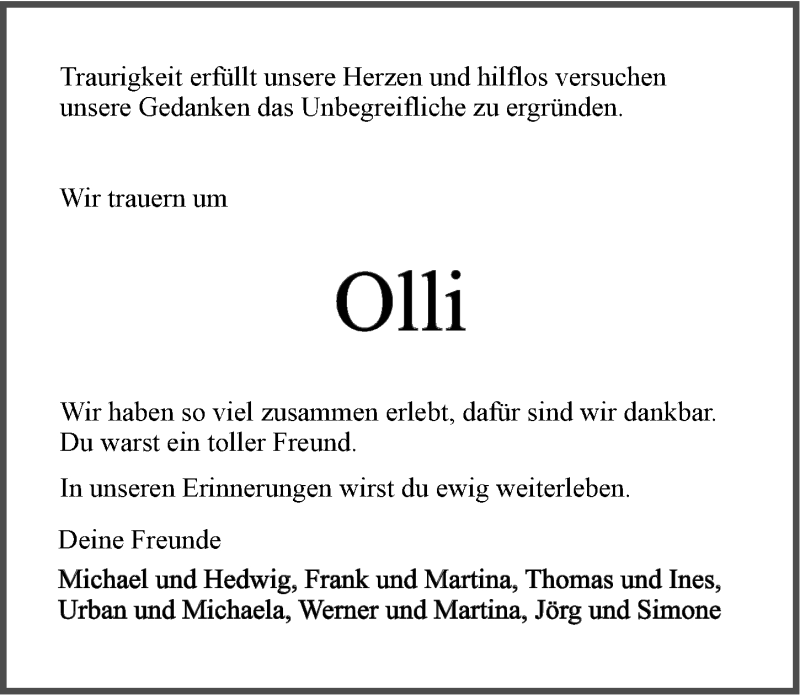 Traurigkeit erfüllt unsere Herzen und hilflos versuchen unsere Gedanken das Unbegreifliche zu ergründen.

Wir trauern um

Olli

Wir haben so viel zusammen erlebt, dafür sind wir dankbar. Du warst ein toller Freund.

In unseren Erinnerungen wirst du ewig weiterleben.

Deine Freunde

Michael und Hedwig, Frank und Martina, Thomas und Ines, Urban und Michaela, Werner und Martina, Jörg und Simone